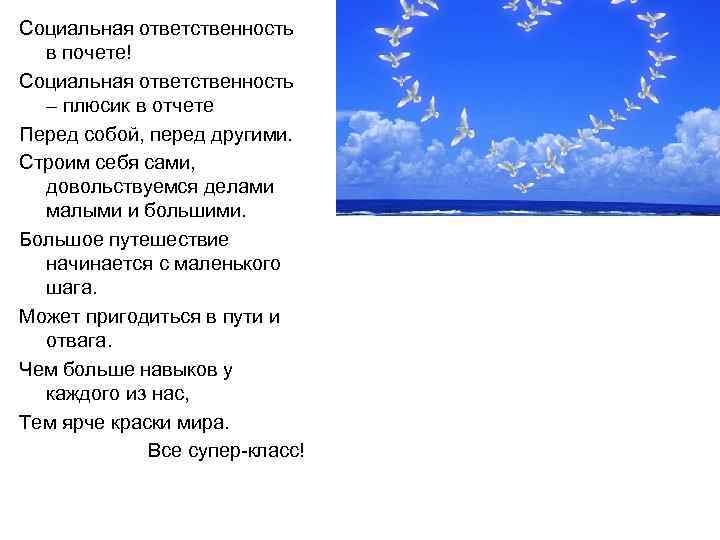 Социальная ответственность в почете!

Социальная ответственность – плюсик в отчете

Перед собой, перед другими.

Строим себя сами, довольствуемся делами малыми и большими.

Большое путешествие начинается с маленького шага.

Может пригодиться в пути и отвага.

Чем больше навыков у каждого из нас,

Тем ярче краски мира.

Все супер-класс!